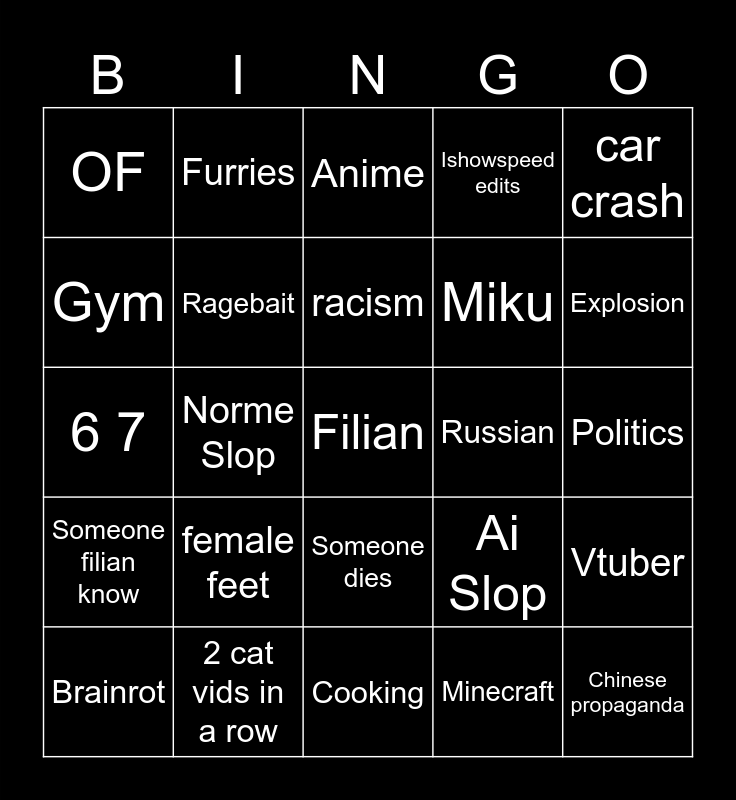 | B | I | N | G | O |
|---|---|---|---|---|
| OF | Furries | Anime | Ishowspeed edits | car crash |
| Gym | Ragebait | racism | Miku | Explosion |
| 6 7 | Norme Slop | Filian | Russian | Politics |
| Someone filian know | female feet | Someone dies | Ai Slop | Vtuber |
| Brainrot | 2 cat vids in a row | Cooking | Minecraft | Chinese propaganda |